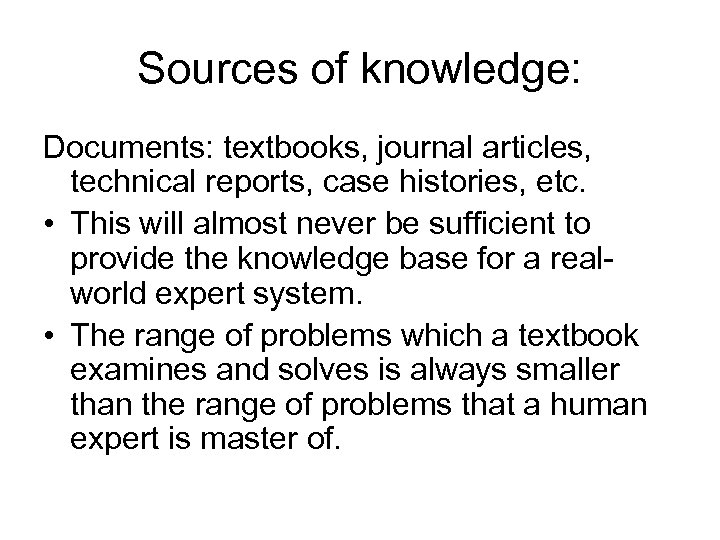 Sources of knowledge:

Documents: textbooks, journal articles, technical reports, case histories, etc.

• This will almost never be sufficient to provide the knowledge base for a real-world expert system.
• The range of problems which a textbook examines and solves is always smaller than the range of problems that a human expert is master of.